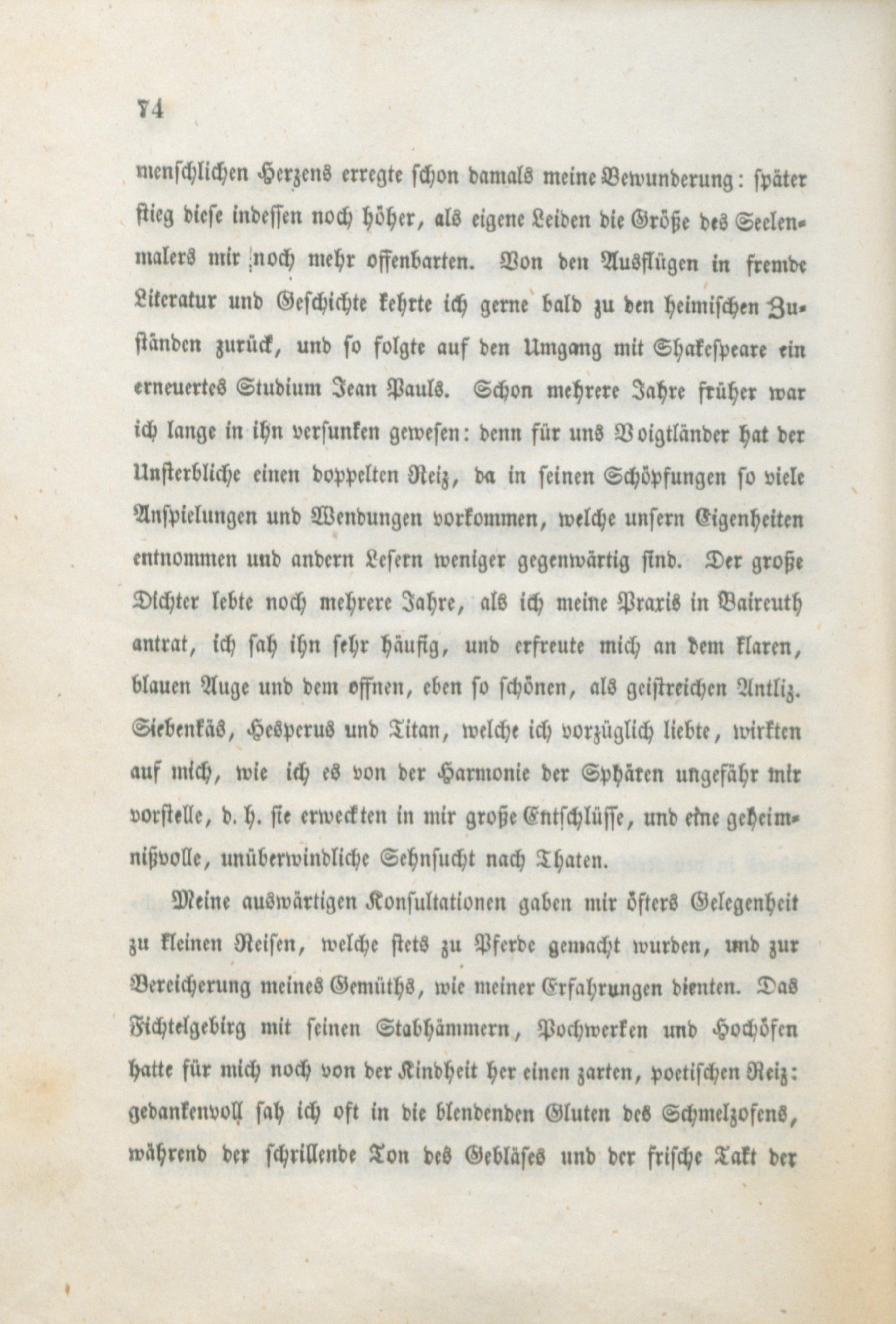 74

menschlichen Herzens erregte schon damals meine Bewunderung: später stieg diese indessen noch höher, als eigene Leiden die Größe des Seelenmalers mir noch mehr offenbarten. Von den Ausflügen in fremde Literatur und Geschichte kehrte ich gerne bald zu den heimischen Zuständen zurück, und so folgte auf den Umgang mit Shakespeare ein erneuertes Studium Jean Pauls. Schon mehrere Jahre früher war ich lange in ihn versunken gewesen: denn für uns Voigtländer hat der Unsterbliche einen doppelten Reiz, da in seinen Schöpfungen so viele Anspielungen und Wendungen vorkommen, welche unsern Eigenheiten entnommen und andern Lesern weniger gegenwärtig sind. Der große Dichter lebte noch mehrere Jahre, als ich meine Praxis in Baireuth antrat, ich sah ihn sehr häufig, und erfreute mich an dem klaren, blauen Auge und dem offnen, eben so schönen, als geistreichen Antliz. Siebenkäs, Hesperus und Titan, welche ich vorzüglich liebte, wirkten auf mich, wie ich es von der Harmonie der Sphären ungefähr mir vorstelle, d. h. sie erweckten in mir große Entschlüsse, und eine geheimnißvolle, unüberwindliche Sehnsucht nach Thaten.

Meine auswärtigen Konsultationen gaben mir öfters Gelegenheit zu kleinen Reisen, welche stets zu Pferde gemacht wurden, und zur Bereicherung meines Gemüths, wie meiner Erfahrungen dienten. Das Fichtelgebirg mit seinen Stabhämmern, Pochwerken und Hochöfen hatte für mich noch von der Kindheit her einen zarten, poetischen Reiz: gedankenvoll sah ich oft in die blendenden Gluten des Schmelzofens, während der schrillende Ton des Gebläses und der frische Takt der